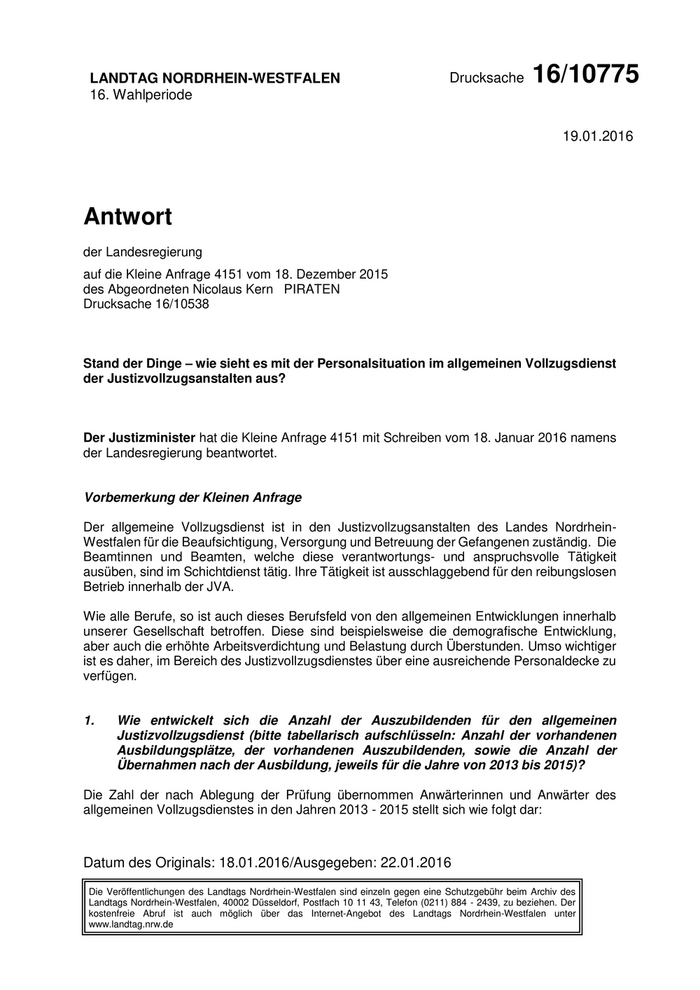 LANDTAG NORDRHEIN-WESTFALEN
16. Wahlperiode

Drucksache 16/10775

19.01.2016

Antwort

der Landesregierung

auf die Kleine Anfrage 4151 vom 18. Dezember 2015
des Abgeordneten Nicolaus Kern PIRATEN
Drucksache 16/10538

Stand der Dinge – wie sieht es mit der Personalsituation im allgemeinen Vollzugsdienst der Justizvollzugsanstalten aus?

Der Justizminister hat die Kleine Anfrage 4151 mit Schreiben vom 18. Januar 2016 namens der Landesregierung beantwortet.

Vorbemerkung der Kleinen Anfrage

Der allgemeine Vollzugsdienst ist in den Justizvollzugsanstalten des Landes Nordrhein-Westfalen für die Beaufsichtigung, Versorgung und Betreuung der Gefangenen zuständig. Die Beamtinnen und Beamten, welche diese verantwortungs- und anspruchsvolle Tätigkeit ausüben, sind im Schichtdienst tätig. Ihre Tätigkeit ist ausschlaggebend für den reibungslosen Betrieb innerhalb der JVA.

Wie alle Berufe, so ist auch dieses Berufsfeld von den allgemeinen Entwicklungen innerhalb unserer Gesellschaft betroffen. Diese sind beispielsweise die demografische Entwicklung, aber auch die erhöhte Arbeitsverdichtung und Belastung durch Überstunden. Umso wichtiger ist es daher, im Bereich des Justizvollzugsdienstes über eine ausreichende Personaldecke zu verfügen.

1. Wie entwickelt sich die Anzahl der Auszubildenden für den allgemeinen Justizvollzugsdienst (bitte tabellarisch aufschlüsseln: Anzahl der vorhandenen Ausbildungsplätze, der vorhandenen Auszubildenden, sowie die Anzahl der Übernahmen nach der Ausbildung, jeweils für die Jahre von 2013 bis 2015)?

Die Zahl der nach Ablegung der Prüfung übernommen Anwärterinnen und Anwärter des allgemeinen Vollzugsdienstes in den Jahren 2013 - 2015 stellt sich wie folgt dar:

Datum des Originals: 18.01.2016/Ausgegeben: 22.01.2016

Die Veröffentlichungen des Landtags Nordrhein-Westfalen sind einzeln gegen eine Schutzgebühr beim Archiv des Landtags Nordrhein-Westfalen, 40002 Düsseldorf, Postfach 10 11 43, Telefon (0211) 884 - 2439, zu beziehen. Der kostenfreie Abruf ist auch möglich über das Internet-Angebot des Landtags Nordrhein-Westfalen unter www.landtag.nrw.de